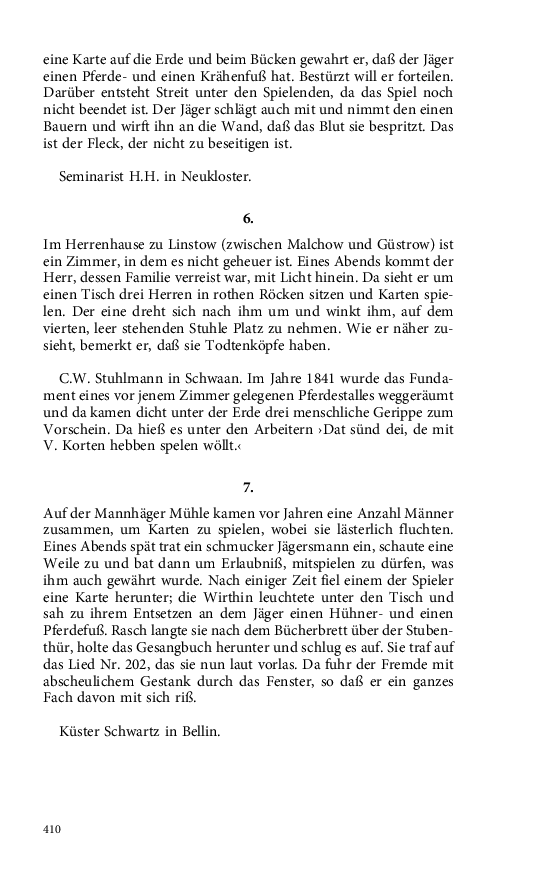 eine Karte auf die Erde und beim Bücken gewahrt er, daß der Jäger einen Pferde- und einen Krähenfuß hat. Bestürzt will er forteilen. Darüber entsteht Streit unter den Spielenden, da das Spiel noch nicht beendet ist. Der Jäger schlägt auch mit und nimmt den einen Bauern und wirft ihn an die Wand, daß das Blut sie bespritzt. Das ist der Fleck, der nicht zu beseitigen ist.

Seminarist H.H. in Neukloster.

6.

Im Herrenhause zu Linstow (zwischen Malchow und Güstrow) ist ein Zimmer, in dem es nicht geheuer ist. Eines Abends kommt der Herr, dessen Familie verreist war, mit Licht hinein. Da sieht er um einen Tisch drei Herren in rothen Röcken sitzen und Karten spielen. Der eine dreht sich nach ihm um und winkt ihm, auf dem vierten, leer stehenden Stuhle Platz zu nehmen. Wie er näher zusieht, bemerkt er, daß sie Todtenköpfe haben.

C.W. Stuhlmann in Schwaan. Im Jahre 1841 wurde das Fundament eines vor jenem Zimmer gelegenen Pferdestalles weggeräumt und da kamen dicht unter der Erde drei menschliche Gerippe zum Vorschein. Da hieß es unter den Arbeitern ›Dat sünd dei, de mit V. Korten hebben spelen wöllt.‹

7.

Auf der Mannhäger Mühle kamen vor Jahren eine Anzahl Männer zusammen, um Karten zu spielen, wobei sie lästerlich fluchten. Eines Abends spät trat ein schmucker Jägersmann ein, schaute eine Weile zu und bat dann um Erlaubniß, mitspielen zu dürfen, was ihm auch gewährt wurde. Nach einiger Zeit fiel einem der Spieler eine Karte herunter; die Wirthin leuchtete unter den Tisch und sah zu ihrem Entsetzen an dem Jäger einen Hühner- und einen Pferdefuß. Rasch langte sie nach dem Bücherbrett über der Stubenthür, holte das Gesangbuch herunter und schlug es auf. Sie traf auf das Lied Nr. 202, das sie nun laut vorlas. Da fuhr der Fremde mit abscheulichem Gestank durch das Fenster, so daß er ein ganzes Fach davon mit sich riß.

Küster Schwartz in Bellin.

410